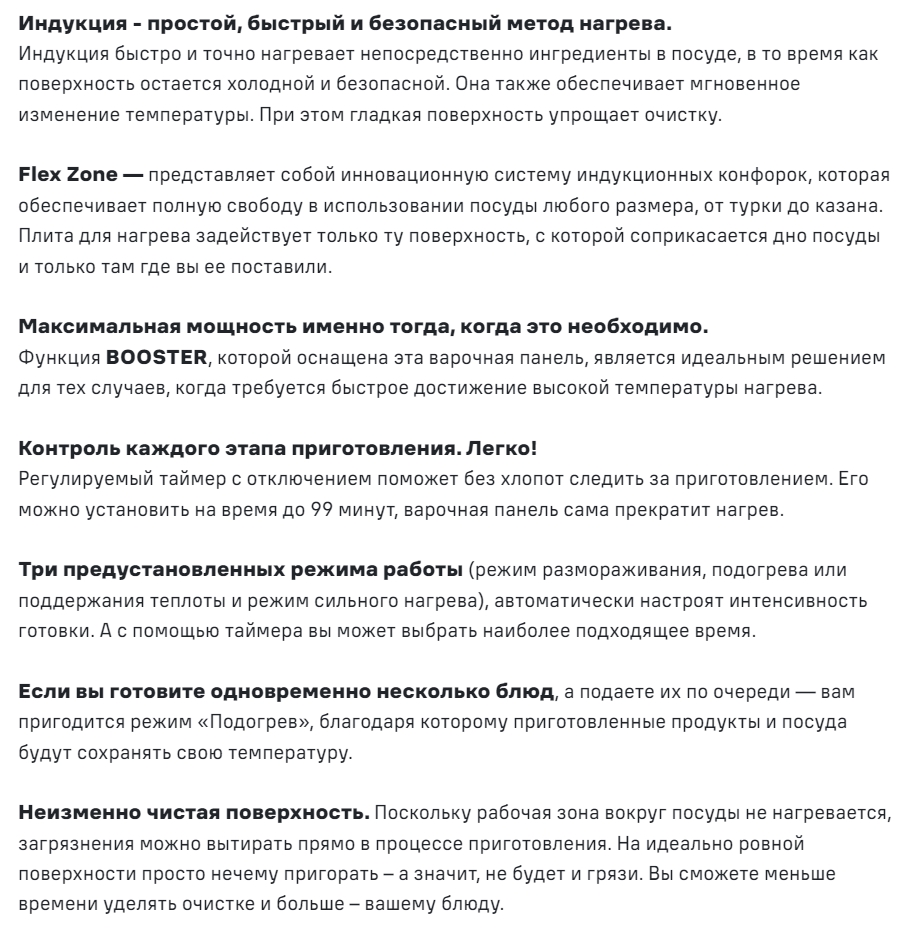 Индукция - простой, быстрый и безопасный метод нагрева.
Индукция быстро и точно нагревает непосредственно ингредиенты в посуде, в то время как поверхность остается холодной и безопасной. Она также обеспечивает мгновенное изменение температуры. При этом гладкая поверхность упрощает очистку.

Flex Zone — представляет собой инновационную систему индукционных конфорок, которая обеспечивает полную свободу в использовании посуды любого размера, от турки до казана. Плита для нагрева задействует только ту поверхность, с которой соприкасается дно посуды и только там где вы ее поставили.

Максимальная мощность именно тогда, когда это необходимо.
Функция BOOSTER, которой оснащена эта варочная панель, является идеальным решением для тех случаев, когда требуется быстрое достижение высокой температуры нагрева.

Контроль каждого этапа приготовления. Легко!
Регулируемый таймер с отключением поможет без хлопот следить за приготовлением. Его можно установить на время до 99 минут, варочная панель сама прекратит нагрев.

Три предустановленных режима работы (режим размораживания, подогрева или поддержания теплоты и режим сильного нагрева), автоматически настроят интенсивность готовки. А с помощью таймера вы может выбрать наиболее подходящее время.

Если вы готовите одновременно несколько блюд, а подаете их по очереди — вам пригодится режим «Подогрев», благодаря которому приготовленные продукты и посуда будут сохранять свою температуру.

Неизменно чистая поверхность. Поскольку рабочая зона вокруг посуды не нагревается, загрязнения можно вытирать прямо в процессе приготовления. На идеально ровной поверхности просто нечему пригорать – а значит, не будет и грязи. Вы сможете меньше времени уделять очистке и больше – вашему блюду.